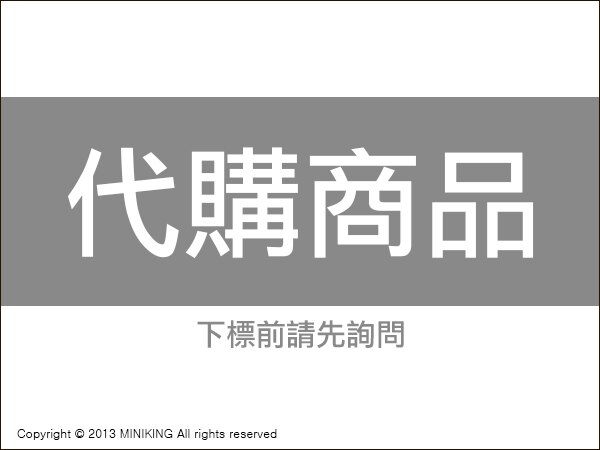 代購商品

下標前請先詢問

Copyright © 2013 MINIKING All rights reserved